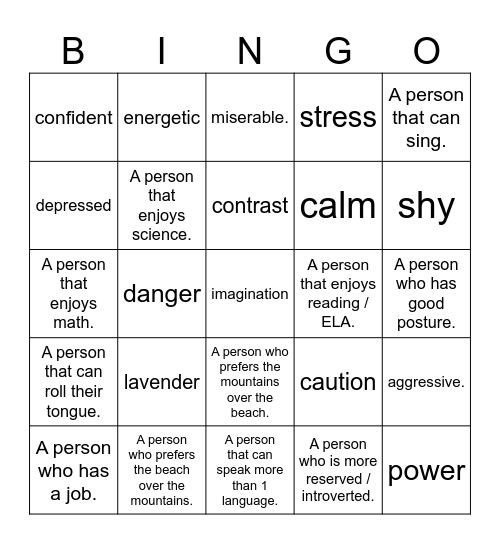 | B | I | N | G | O |
|---|---|---|---|---|
| confident | energetic | miserable. | stress | A person that can sing. |
| depressed | A person that enjoys science. | contrast | calm | shy |
| A person that enjoys math. | danger | imagination | A person that enjoys reading / ELA. | A person who has good posture. |
| A person that can roll their tongue. | lavender | A person who prefers the mountains over the beach. | caution | aggressive. |
| A person who has a job. | A person who prefers the beach over the mountains. | A person that can speak more than 1 language. | A person who is more reserved / introverted. | power |